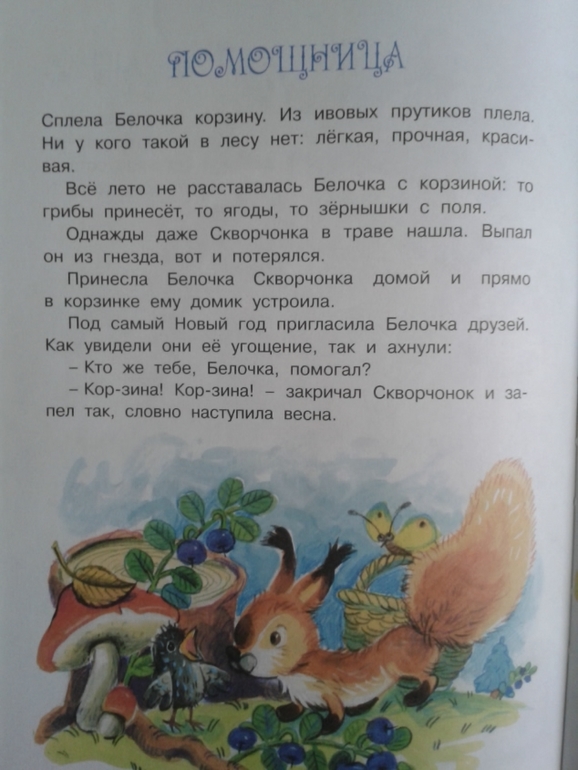 ПОМОЩНИЦА

Сплела Белочка корзину. Из ивовых прутиков плела. Ни у кого такой в лесу нет: лёгкая, прочная, красивая.

Всё лето не расставалась Белочка с корзиной: то грибы принесёт, то ягоды, то зёрнышки с поля.

Однажды даже Скворчонка в траве нашла. Выпал он из гнезда, вот и потерялся.

Принесла Белочка Скворчонка домой и прямо в корзинке ему домик устроила.

Под самый Новый год пригласила Белочка друзей. Как увидели они её угощение, так и ахнули:

– Кто же тебе, Белочка, помогал?

– Кор-зина! Кор-зина! – закричал Скворчонок и запел так, словно наступила весна.